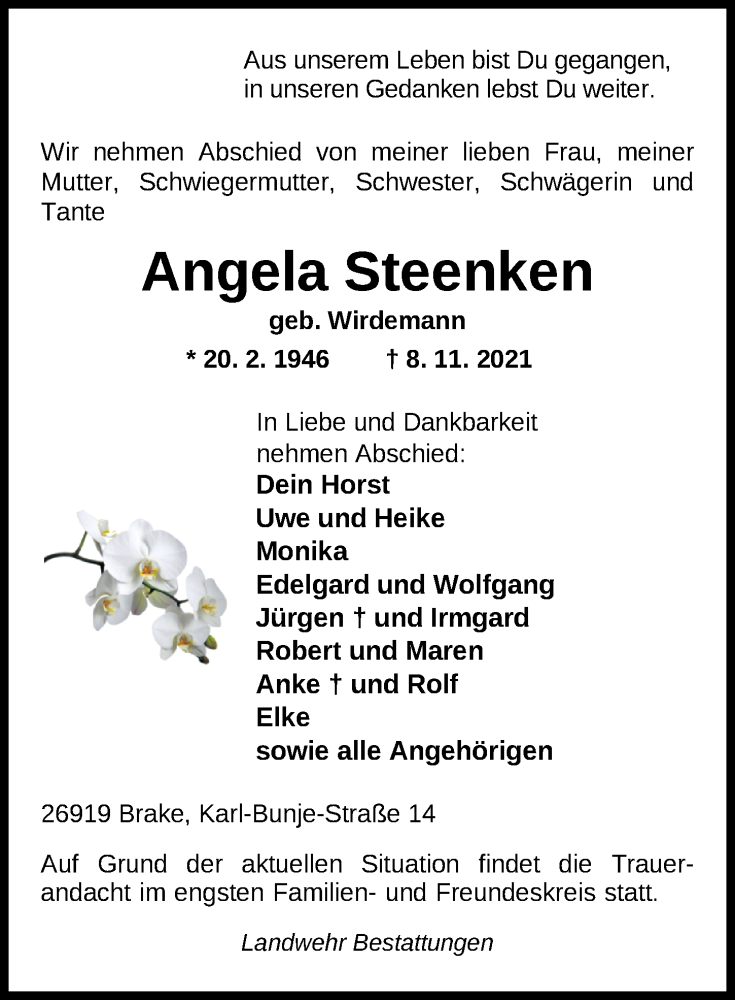 Aus unserem Leben bist Du gegangen, in unseren Gedanken lebst Du weiter.

Wir nehmen Abschied von meiner lieben Frau, meiner Mutter, Schwiegermutter, Schwester, Schwägerin und Tante

Angela Steenken

geb. Wirdemann

* 20. 2. 1946 † 8. 11. 2021

In Liebe und Dankbarkeit nehmen Abschied:

Dein Horst
Uwe und Heike
Monika
Edelgard und Wolfgang
Jürgen † und Irmgard
Robert und Maren
Anke † und Rolf
Elke
sowie alle Angehörigen

26919 Brake, Karl-Bunje-Straße 14

Auf Grund der aktuellen Situation findet die Trauerandacht im engsten Familien- und Freundeskreis statt.

Landwehr Bestattungen